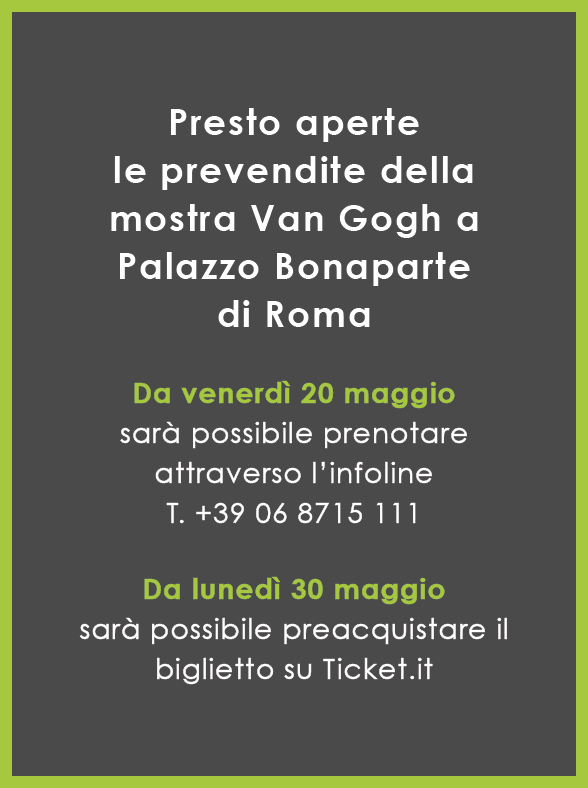 Presto aperte le prevendite della mostra Van Gogh a Palazzo Bonaparte di Roma

Da venerdì 20 maggio
sarà possibile prenotare attraverso l'infoline
T. +39 06 8715 111

Da lunedì 30 maggio
sarà possibile preacquistare il biglietto su Ticket.it